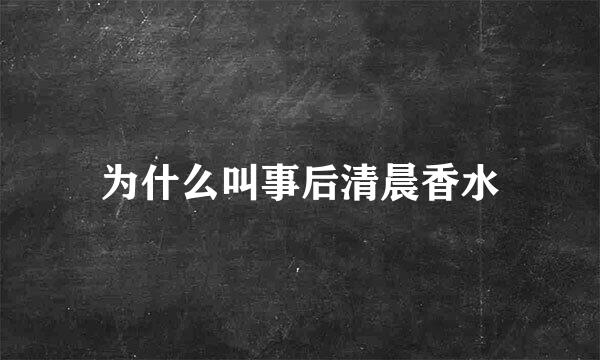 为什么叫事后清晨香水